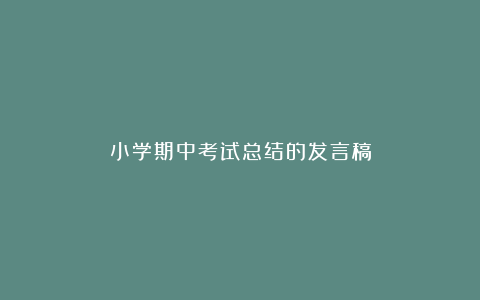 小学期中考试总结的发言稿